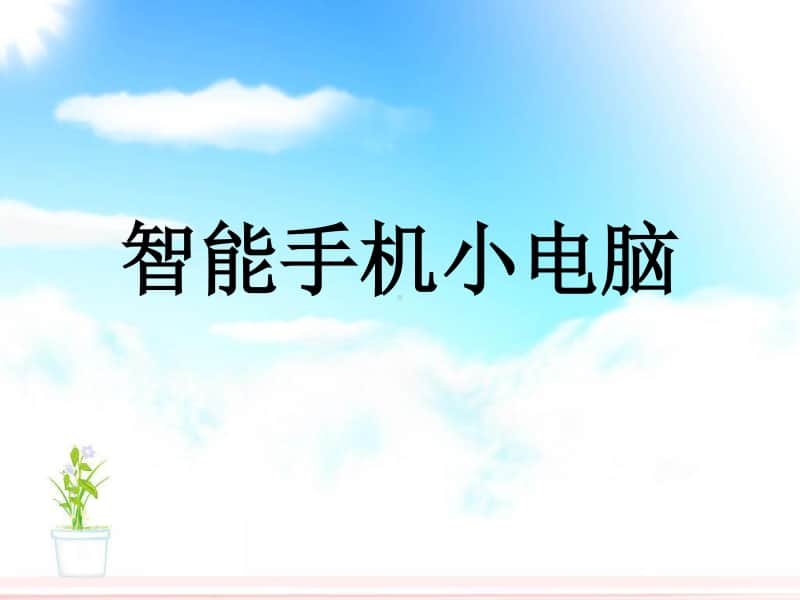 智能手机小电脑